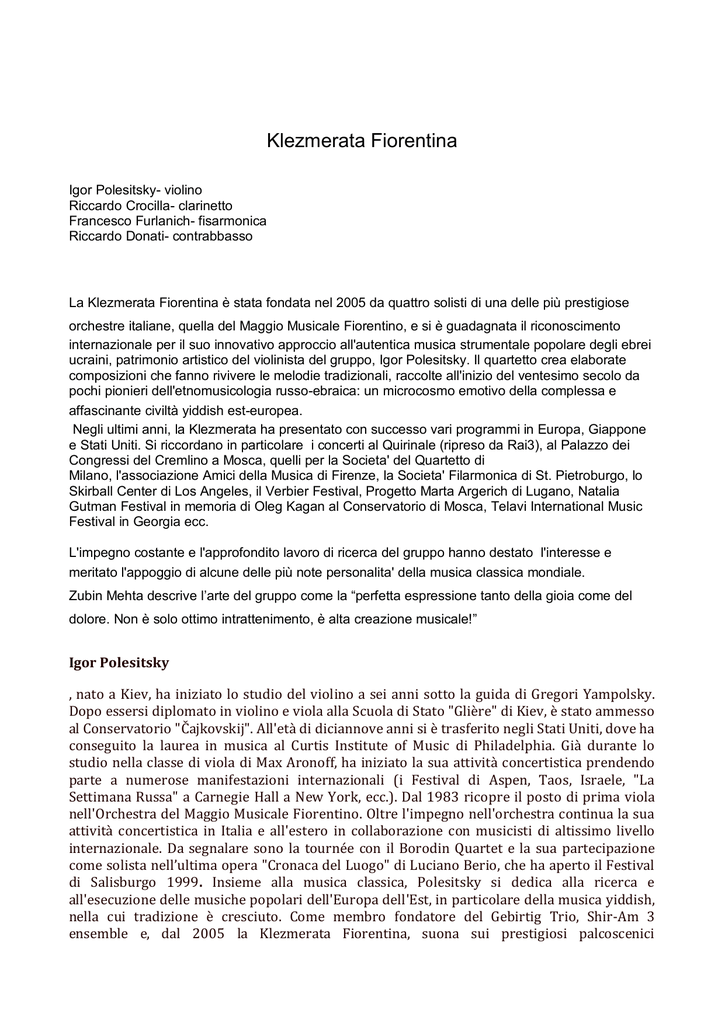 Klezmerata Fiorentina

Igor Polesitsky- violino
Riccardo Crocilla- clarinetto
Francesco Furlanich- fisarmonica
Riccardo Donati- contrabbasso

La Klezmerata Fiorentina è stata fondata nel 2005 da quattro solisti di una delle più prestigiose orchestre italiane, quella del Maggio Musicale Fiorentino, e si è guadagnata il riconoscimento internazionale per il suo innovativo approccio all'autentica musica strumentale popolare degli ebrei ucraini, patrimonio artistico del violinista del gruppo, Igor Polesitsky. Il quartetto crea elaborate composizioni che fanno rivivere le melodie tradizionali, raccolte all'inizio del ventesimo secolo da pochi pionieri dell'etnomusicologia russo-ebraica: un microcosmo emotivo della complessa e affascinante civiltà yiddish est-europea.
Negli ultimi anni, la Klezmerata ha presentato con successo vari programmi in Europa, Giappone e Stati Uniti. Si riccordano in particolare i concerti al Quirinale (ripreso da Rai3), al Palazzo dei Congressi del Cremlino a Mosca, quelli per la Societa' del Quartetto di Milano, l'associazione Amici della Musica di Firenze, la Societa' Filarmonica di St. Pietroburgo, lo Skirball Center di Los Angeles, il Verbier Festival, Progetto Marta Argerich di Lugano, Natalia Gutman Festival in memoria di Oleg Kagan al Conservatorio di Mosca, Telavi International Music Festival in Georgia ecc.

L'impegno costante e l'approfondito lavoro di ricerca del gruppo hanno destato l'interesse e meritato l'appoggio di alcune delle più note personalita' della musica classica mondiale.
Zubin Mehta descrive l'arte del gruppo come la "perfetta espressione tanto della gioia come del dolore. Non è solo ottimo intrattenimento, è alta creazione musicale!"

Igor Polesitsky

, nato a Kiev, ha iniziato lo studio del violino a sei anni sotto la guida di Gregori Yampolsky. Dopo essersi diplomato in violino e viola alla Scuola di Stato "Glière" di Kiev, è stato ammesso al Conservatorio "Čajkovskij". All'età di diciannove anni si è trasferito negli Stati Uniti, dove ha conseguito la laurea in musica al Curtis Institute of Music di Philadelphia. Già durante lo studio nella classe di viola di Max Aronoff, ha iniziato la sua attività concertistica prendendo parte a numerose manifestazioni internazionali (i Festival di Aspen, Taos, Israele, "La Settimana Russa" a Carnegie Hall a New York, ecc.). Dal 1983 ricopre il posto di prima viola nell'Orchestra del Maggio Musicale Fiorentino. Oltre l'impegno nell'orchestra continua la sua attività concertistica in Italia e all'estero in collaborazione con musicisti di altissimo livello internazionale. Da segnalare sono la tournée con il Borodin Quartet e la sua partecipazione come solista nell'ultima opera "Cronaca del Luogo" di Luciano Berio, che ha aperto il Festival di Salisburgo 1999. Insieme alla musica classica, Polesitsky si dedica alla ricerca e all'esecuzione delle musiche popolari dell'Europa dell'Est, in particolare della musica yiddish, nella cui tradizione è cresciuto. Come membro fondatore del Gebirtig Trio, Shir-Am 3 ensemble e, dal 2005 la Klezmerata Fiorentina, suona sui prestigiosi palcoscenici